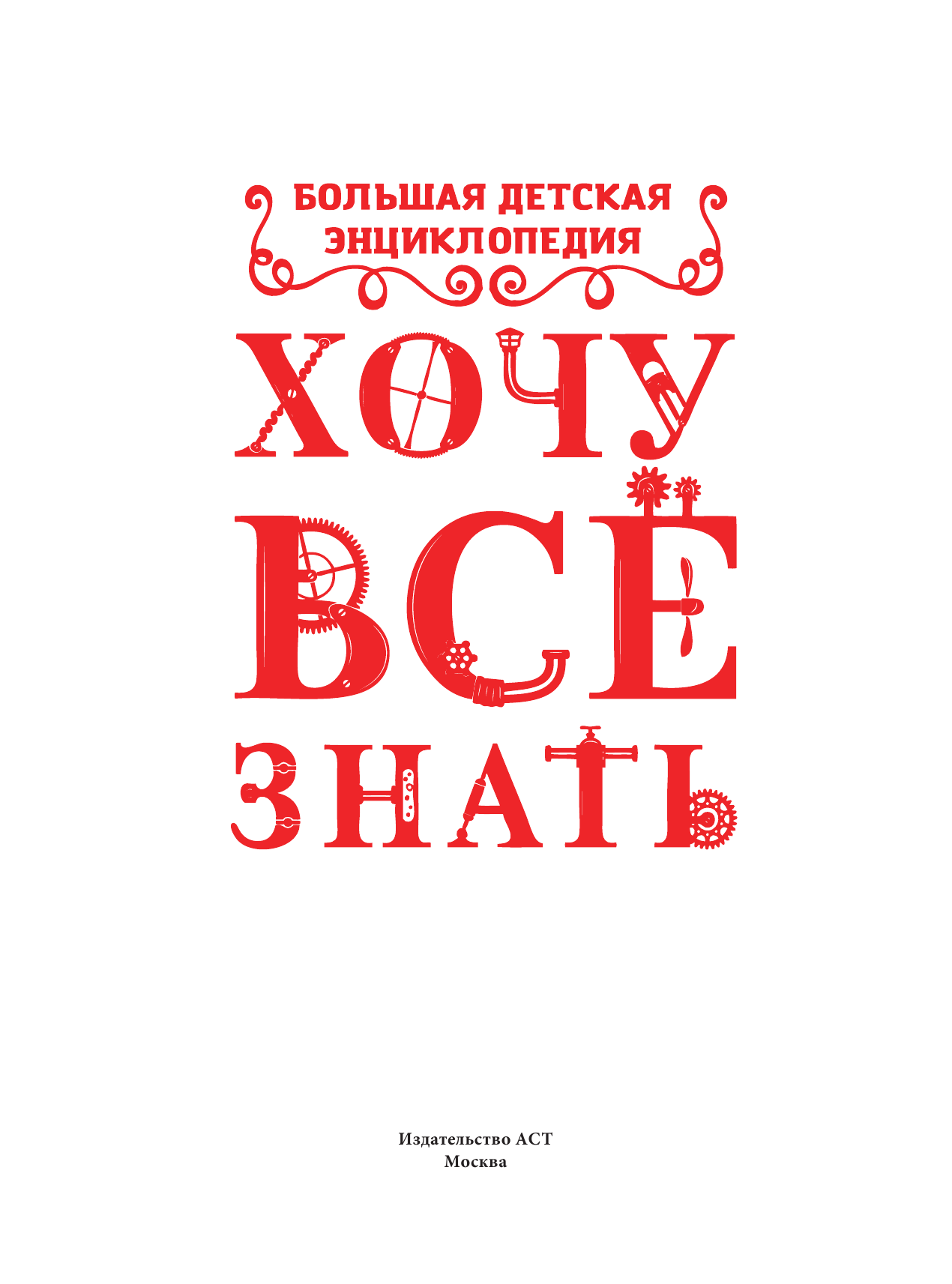 БОЛЬШАЯ ДЕТСКАЯ ЭНЦИКЛОПЕДИЯ

ХОЧУ
ВСЁ
ЗНАТЬ

Издательство АСТ
Москва